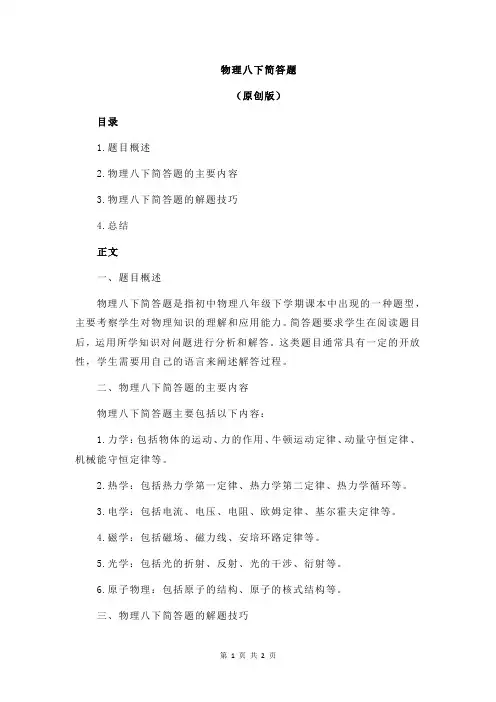 物理八下简答题

（原创版）

目录

1.题目概述

2.物理八下简答题的主要内容

3.物理八下简答题的解题技巧

4.总结

正文

一、题目概述

物理八下简答题是指初中物理八年级下学期课本中出现的一种题型，主要考察学生对物理知识的理解和应用能力。简答题要求学生在阅读题目后，运用所学知识对问题进行分析和解答。这类题目通常具有一定的开放性，学生需要用自己的语言来阐述解答过程。

二、物理八下简答题的主要内容

物理八下简答题主要包括以下内容：

1.力学：包括物体的运动、力的作用、牛顿运动定律、动量守恒定律、机械能守恒定律等。

2.热学：包括热力学第一定律、热力学第二定律、热力学循环等。

3.电学：包括电流、电压、电阻、欧姆定律、基尔霍夫定律等。

4.磁学：包括磁场、磁力线、安培环路定律等。

5.光学：包括光的折射、反射、光的干涉、衍射等。

6.原子物理：包括原子的结构、原子的核式结构等。

三、物理八下简答题的解题技巧

第 1 页 共 2 页